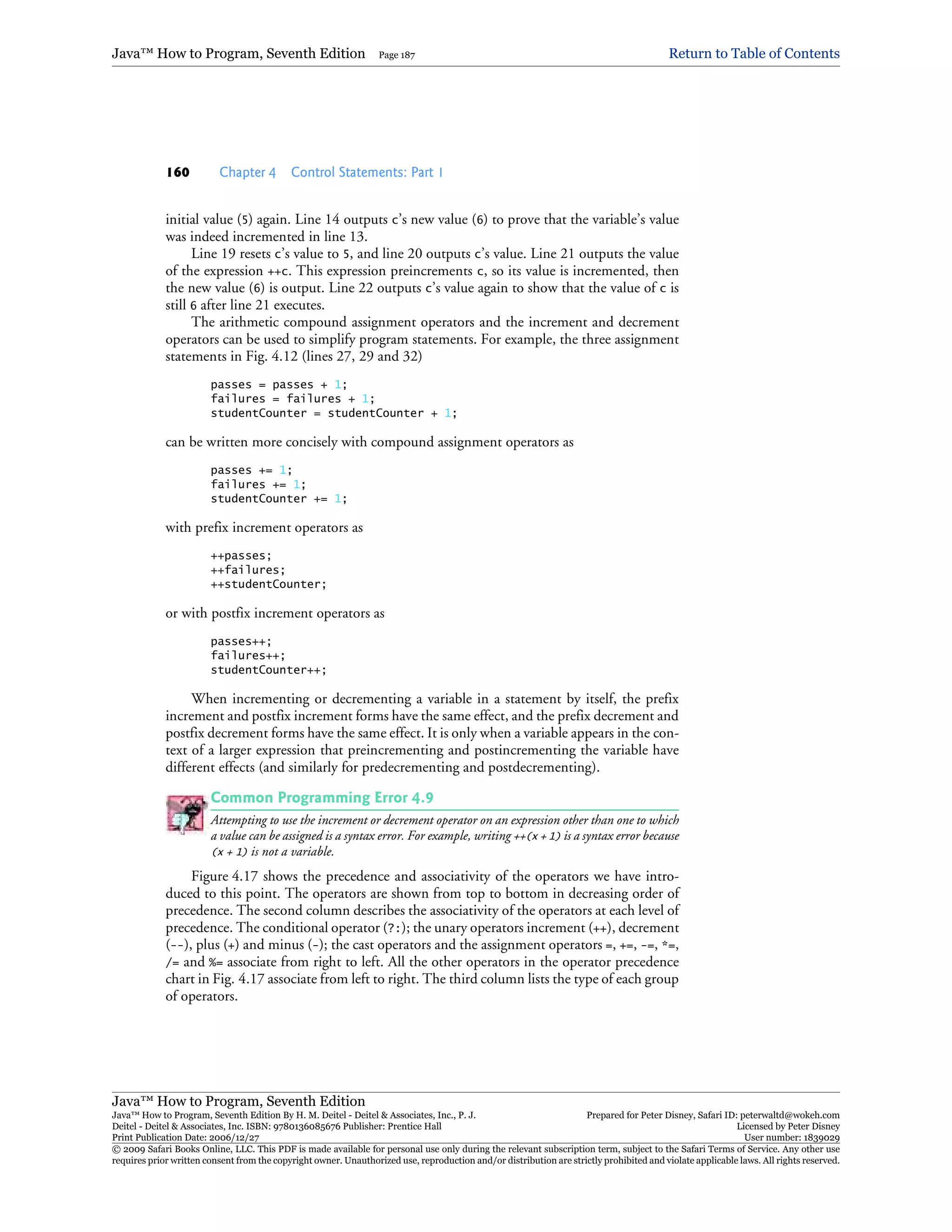 Java™ How to Program, Seventh Edition Page 187 Return to Table of Contents

160 Chapter 4 Control Statements: Part 1

initial value (5) again. Line 14 outputs c's new value (6) to prove that the variable's value was indeed incremented in line 13.

Line 19 resets c's value to 5, and line 20 outputs c's value. Line 21 outputs the value of the expression ++c. This expression preincrements c, so its value is incremented, then the new value (6) is output. Line 22 outputs c's value again to show that the value of c is still 6 after line 21 executes.

The arithmetic compound assignment operators and the increment and decrement operators can be used to simplify program statements. For example, the three assignment statements in Fig. 4.12 (lines 27, 29 and 32)

passes = passes + 1;
failures = failures + 1;
studentCounter = studentCounter + 1;

can be written more concisely with compound assignment operators as

passes += 1;
failures += 1;
studentCounter += 1;

with prefix increment operators as

++passes;
++failures;
++studentCounter;

or with postfix increment operators as

passes++;
failures++;
studentCounter++;

When incrementing or decrementing a variable in a statement by itself, the prefix increment and postfix increment forms have the same effect, and the prefix decrement and postfix decrement forms have the same effect. It is only when a variable appears in the context of a larger expression that preincrementing and postincrementing the variable have different effects (and similarly for predecrementing and postdecrementing).

Common Programming Error 4.9

Attempting to use the increment or decrement operator on an expression other than one to which a value can be assigned is a syntax error. For example, writing ++(x + 1) is a syntax error because (x + 1) is not a variable.

Figure 4.17 shows the precedence and associativity of the operators we have introduced to this point. The operators are shown from top to bottom in decreasing order of precedence. The second column describes the associativity of the operators at each level of precedence. The conditional operator (?:); the unary operators increment (++), decrement (--), plus (+) and minus (-); the cast operators and the assignment operators =, +=, -=, *=, /= and %= associate from right to left. All the other operators in the operator precedence chart in Fig. 4.17 associate from left to right. The third column lists the type of each group of operators.

Java™ How to Program, Seventh Edition
Java™ How to Program, Seventh Edition By H. M. Deitel - Deitel & Associates, Inc., P. J. Deitel - Deitel & Associates, Inc. ISBN: 9780136085676 Publisher: Prentice Hall
Print Publication Date: 2006/12/27
Prepared for Peter Disney, Safari ID: peterwaltd@wokeh.com
Licensed by Peter Disney
User number: 1839029
© 2009 Safari Books Online, LLC. This PDF is made available for personal use only during the relevant subscription term, subject to the Safari Terms of Service. Any other use requires prior written consent from the copyright owner. Unauthorized use, reproduction and/or distribution are strictly prohibited and violate applicable laws. All rights reserved.